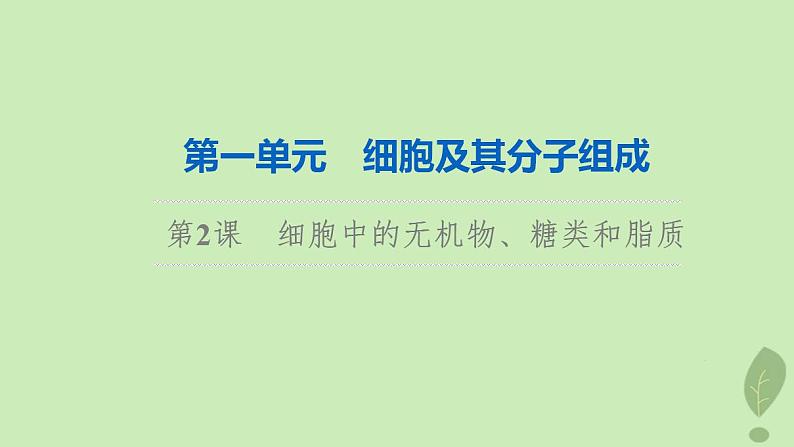 第一单元　细胞及其分子组成

第2课　细胞中的无机物、糖类和脂质